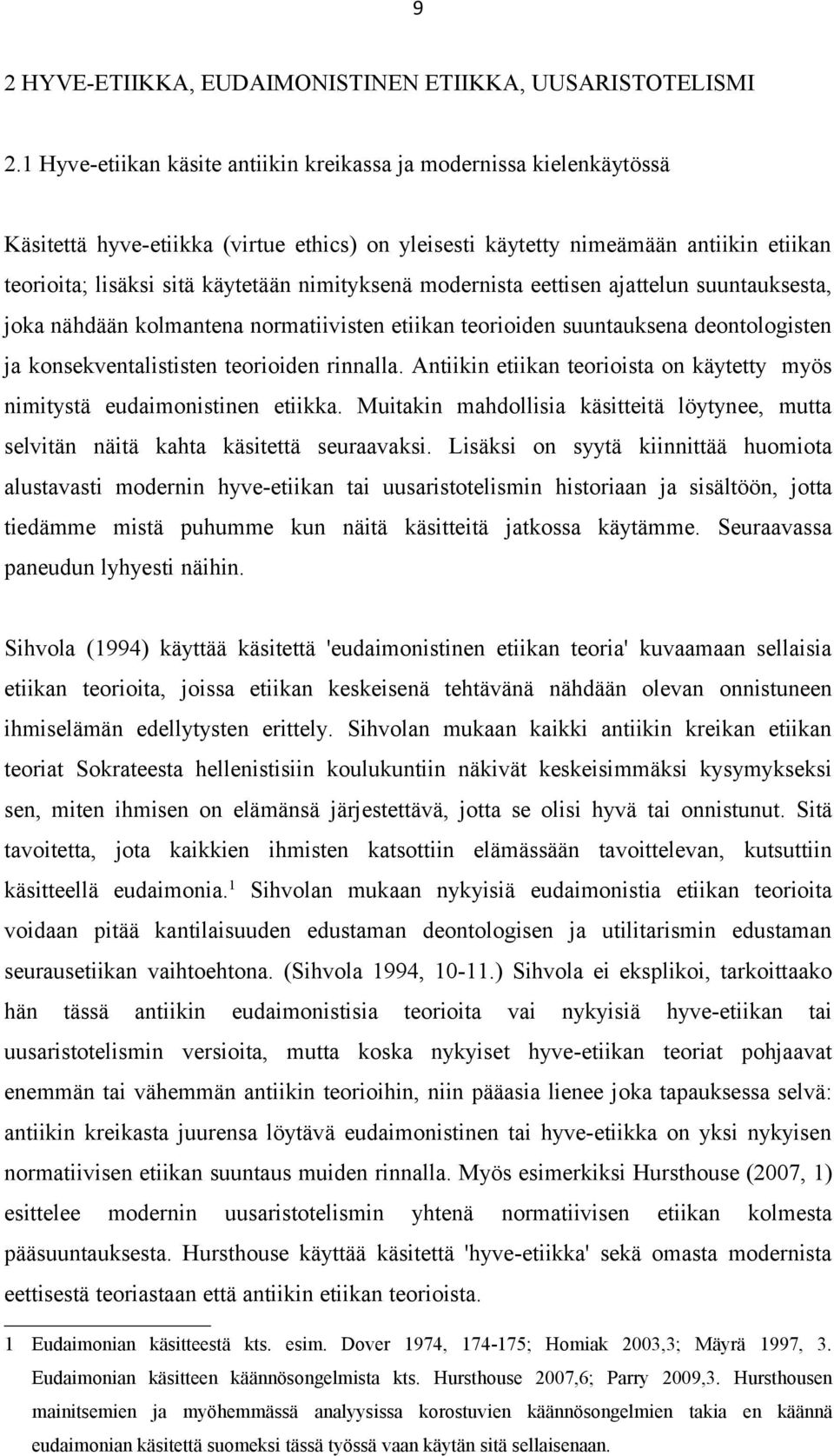 9

2 HYVE-ETIIKKA, EUDAIMONISTINEN ETIIKKA, UUSARISTOTELISMI

2.1 Hyve-etiikan käsite antiikin kreikassa ja modernissa kielenkäytössä

Käsitettä hyve-etiikka (virtue ethics) on yleisesti käytetty nimeämään antiikin etiikan teorioita; lisäksi sitä käytetään nimityksenä modernista eettisen ajattelun suuntauksesta, joka nähdään kolmantena normatiivisten etiikan teorioiden suuntauksena deontologisten ja konsekventalististen teorioiden rinnalla. Antiikin etiikan teorioista on käytetty myös nimitystä eudaimonistinen etiikka. Muitakin mahdollisia käsitteitä löytynee, mutta selvitän näitä kahta käsitettä seuraavaksi. Lisäksi on syytä kiinnittää huomiota alustavasti modernin hyve-etiikan tai uusaristotelismin historiaan ja sisältöön, jotta tiedämme mistä puhumme kun näitä käsitteitä jatkossa käytämme. Seuraavassa paneudun lyhyesti näihin.

Sihvola (1994) käyttää käsitettä 'eudaimonistinen etiikan teoria' kuvaamaan sellaisia etiikan teorioita, joissa etiikan keskeisenä tehtävänä nähdään olevan onnistuneen ihmiselämän edellytysten erittely. Sihvolan mukaan kaikki antiikin kreikan etiikan teoriat Sokrateesta hellenistisiin koulukuntiin näkivät keskeisimmäksi kysymykseksi sen, miten ihmisen on elämänsä järjestettävä, jotta se olisi hyvä tai onnistunut. Sitä tavoitetta, jota kaikkien ihmisten katsottiin elämässään tavoittelevan, kutsuttiin käsitteellä eudaimonia.$^1$ Sihvolan mukaan nykyisiä eudaimonistia etiikan teorioita voidaan pitää kantilaisuuden edustaman deontologisen ja utilitarismin edustaman seurausetiikan vaihtoehtona. (Sihvola 1994, 10-11.) Sihvola ei eksplikoi, tarkoittaako hän tässä antiikin eudaimonistisia teorioita vai nykyisiä hyve-etiikan tai uusaristotelismin versioita, mutta koska nykyiset hyve-etiikan teoriat pohjaavat enemmän tai vähemmän antiikin teorioihin, niin pääasia lienee joka tapauksessa selvä: antiikin kreikasta juurensa löytävä eudaimonistinen tai hyve-etiikka on yksi nykyisen normatiivisen etiikan suuntaus muiden rinnalla. Myös esimerkiksi Hursthouse (2007, 1) esittelee modernin uusaristotelismin yhtenä normatiivisen etiikan kolmesta pääsuuntauksesta. Hursthouse käyttää käsitettä 'hyve-etiikka' sekä omasta modernista eettisestä teoriastaan että antiikin etiikan teorioista.

1 Eudaimonian käsitteestä kts. esim. Dover 1974, 174-175; Homiak 2003,3; Mäyrä 1997, 3. Eudaimonian käsitteen käännösongelmista kts. Hursthouse 2007,6; Parry 2009,3. Hursthousen mainitsemien ja myöhemmässä analyysissa korostuvien käännösongelmien takia en käännä eudaimonian käsitettä suomeksi tässä työssä vaan käytän sitä sellaisenaan.